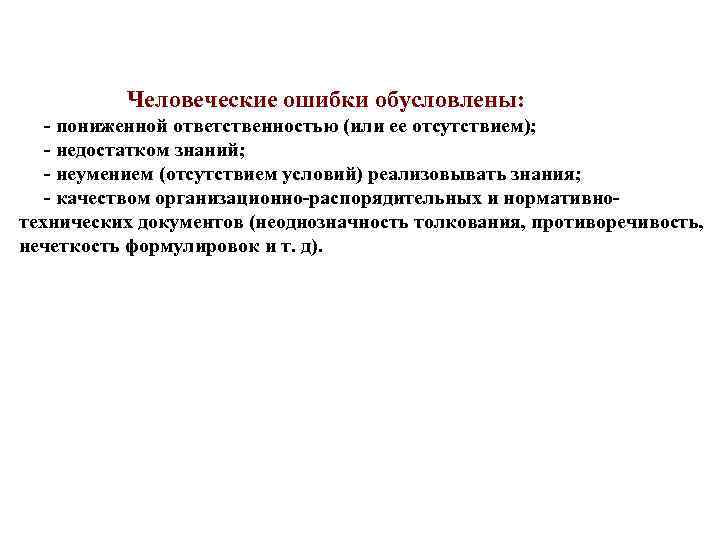 Человеческие ошибки обусловлены:

- пониженной ответственностью (или ее отсутствием);
- недостатком знаний;
- неумением (отсутствием условий) реализовывать знания;
- качеством организационно-распорядительных и нормативно-технических документов (неоднозначность толкования, противоречивость, нечеткость формулировок и т. д).